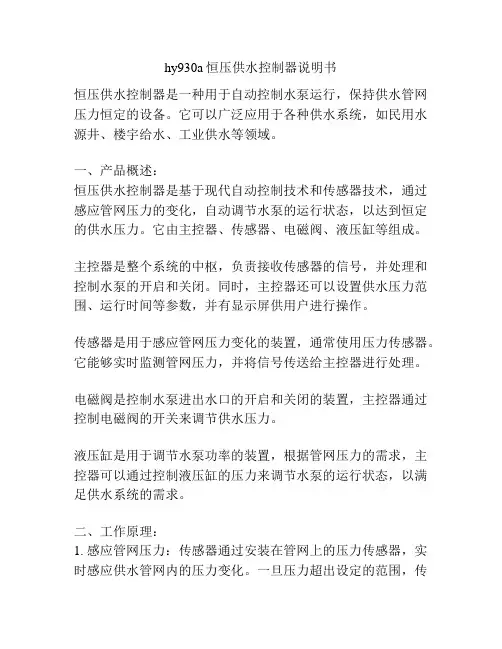 hy930a 恒压供水控制器说明书

恒压供水控制器是一种用于自动控制水泵运行，保持供水管网压力恒定的设备。它可以广泛应用于各种供水系统，如民用水源井、楼宇给水、工业供水等领域。

一、产品概述：
恒压供水控制器是基于现代自动控制技术和传感器技术，通过感应管网压力的变化，自动调节水泵的运行状态，以达到恒定的供水压力。它由主控器、传感器、电磁阀、液压缸等组成。

主控器是整个系统的中枢，负责接收传感器的信号，并处理和控制水泵的开启和关闭。同时，主控器还可以设置供水压力范围、运行时间等参数，并有显示屏供用户进行操作。

传感器是用于感应管网压力变化的装置，通常使用压力传感器。它能够实时监测管网压力，并将信号传送给主控器进行处理。

电磁阀是控制水泵进出水口的开启和关闭的装置，主控器通过控制电磁阀的开关来调节供水压力。

液压缸是用于调节水泵功率的装置，根据管网压力的需求，主控器可以通过控制液压缸的压力来调节水泵的运行状态，以满足供水系统的需求。

二、工作原理：
1. 感应管网压力：传感器通过安装在管网上的压力传感器，实时感应供水管网内的压力变化。一旦压力超出设定的范围，传